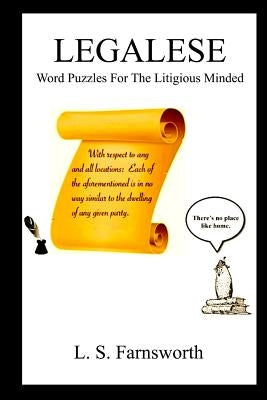 LEGALESE

Word Puzzles For The Litigious Minded

With respect to any and all locations: Each of the aforementioned is in no way similar to the dwelling of any given party.

There's no place like home.

L. S. Farnsworth